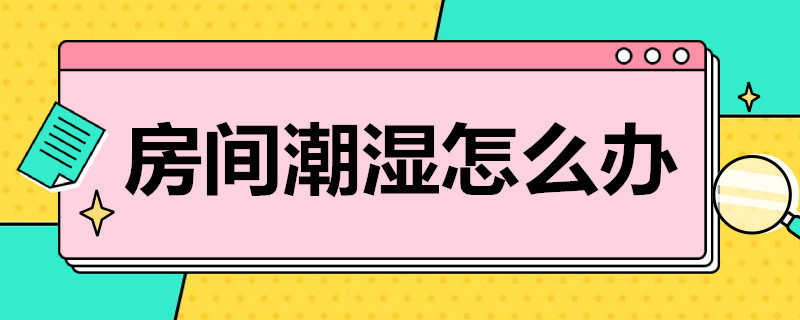 房间潮湿怎么办